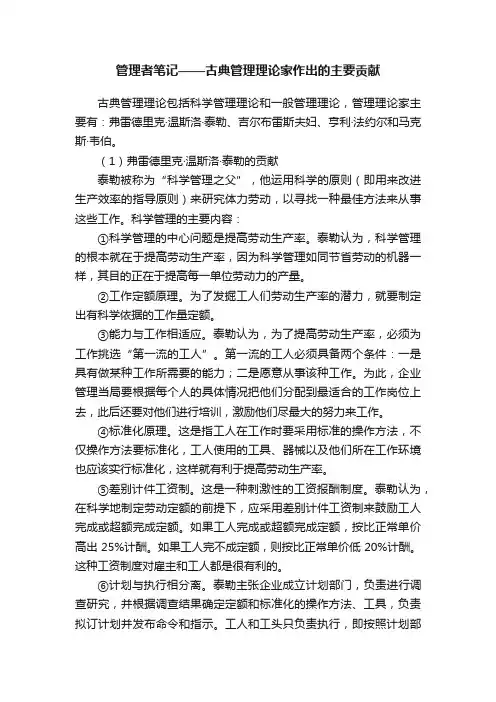 管理者笔记——古典管理理论家作出的主要贡献

古典管理理论包括科学管理理论和一般管理理论，管理理论家主要有：弗雷德里克·温斯洛·泰勒、吉尔布雷斯夫妇、亨利·法约尔和马克斯·韦伯。

（1）弗雷德里克·温斯洛·泰勒的贡献

泰勒被称为“科学管理之父”，他运用科学的原则（即用来改进生产效率的指导原则）来研究体力劳动，以寻找一种最佳方法来从事这些工作。科学管理的主要内容：

①科学管理的中心问题是提高劳动生产率。泰勒认为，科学管理的根本就在于提高劳动生产率，因为科学管理如同节省劳动的机器一样，其目的正在于提高每一单位劳动力的产量。

②工作定额原理。为了发掘工人们劳动生产率的潜力，就要制定出有科学依据的工作量定额。

③能力与工作相适应。泰勒认为，为了提高劳动生产率，必须为工作挑选“第一流的工人”。第一流的工人必须具备两个条件：一是具有做某种工作所需要的能力；二是愿意从事该种工作。为此，企业管理当局要根据每个人的具体情况把他们分配到最适合的工作岗位上去，此后还要对他们进行培训，激励他们尽最大的努力来工作。

④标准化原理。这是指工人在工作时要采用标准的操作方法，不仅操作方法要标准化，工人使用的工具、器械以及他们所在工作环境也应该实行标准化，这样就有利于提高劳动生产率。

⑤差别计件工资制。这是一种刺激性的工资报酬制度。泰勒认为，在科学地制定劳动定额的前提下，应采用差别计件工资制来鼓励工人完成或超额完成定额。如果工人完成或超额完成定额，按比正常单价高出 25%计酬。如果工人完不成定额，则按比正常单价低 20%计酬。这种工资制度对雇主和工人都是很有利的。

⑥计划与执行相分离。泰勒主张企业成立计划部门，负责进行调查研究，并根据调查结果确定定额和标准化的操作方法、工具，负责拟订计划并发布命令和指示。工人和工头只负责执行，即按照计划部